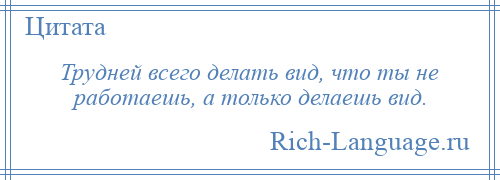 Цитата

Трудней всего делать вид, что ты не работаешь, а только делаешь вид.

Rich-Language.ru